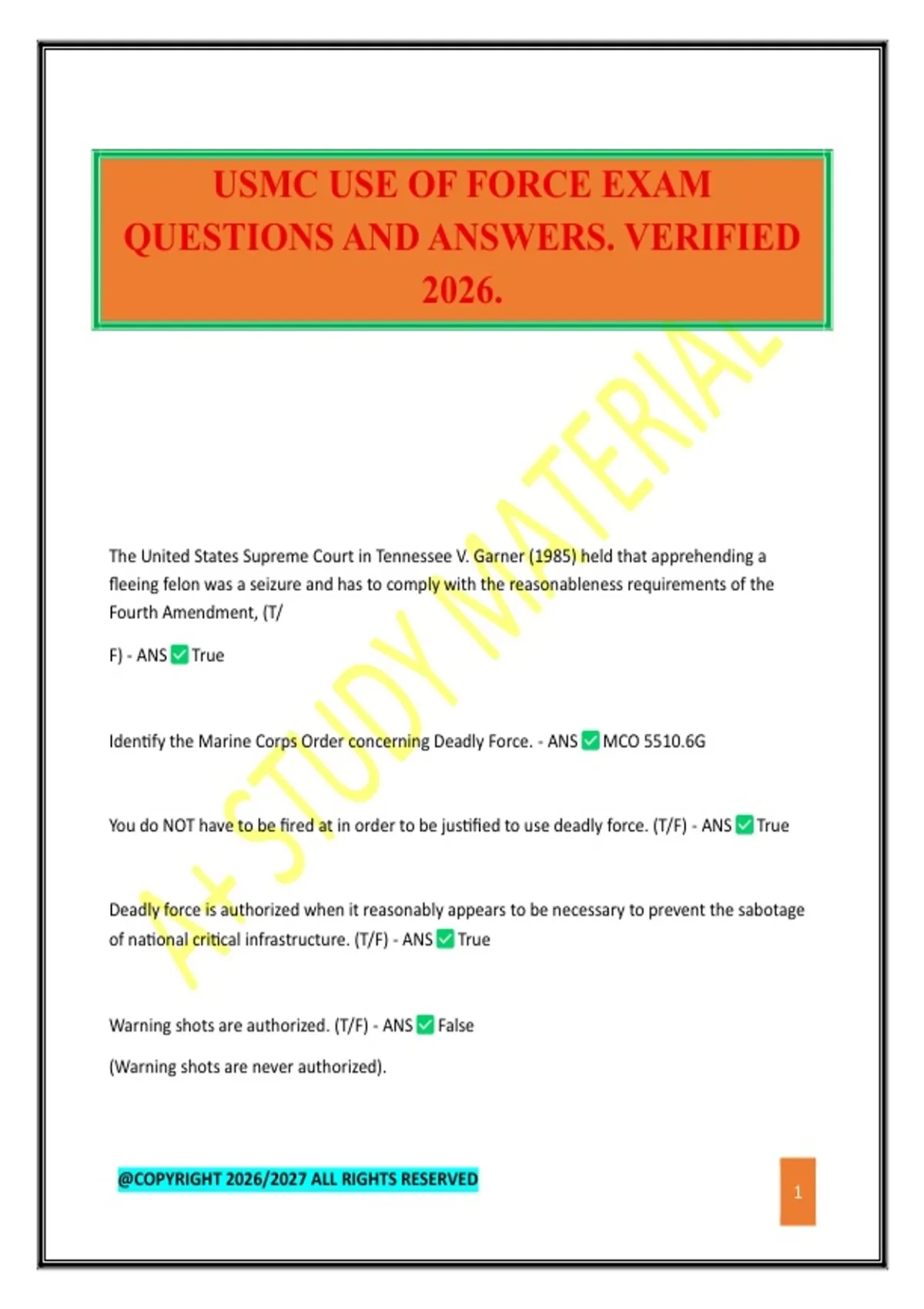 USMC USE OF FORCE EXAM QUESTIONS AND ANSWERS. VERIFIED 2026.

The United States Supreme Court in Tennessee V. Garner (1985) held that apprehending a fleeing felon was a seizure and has to comply with the reasonableness requirements of the Fourth Amendment, (T/

F) - ANS ☑ True

Identify the Marine Corps Order concerning Deadly Force. - ANS ☑ MCO 5510.6G

You do NOT have to be fired at in order to be justified to use deadly force. (T/F) - ANS ☑ True

Deadly force is authorized when it reasonably appears to be necessary to prevent the sabotage of national critical infrastructure. (T/F) - ANS ☑ True

Warning shots are authorized. (T/F) - ANS ☑ False

(Warning shots are never authorized).

@COPYRIGHT 2026/2027 ALL RIGHTS RESERVED

1

A+ STUDY MATERIAL